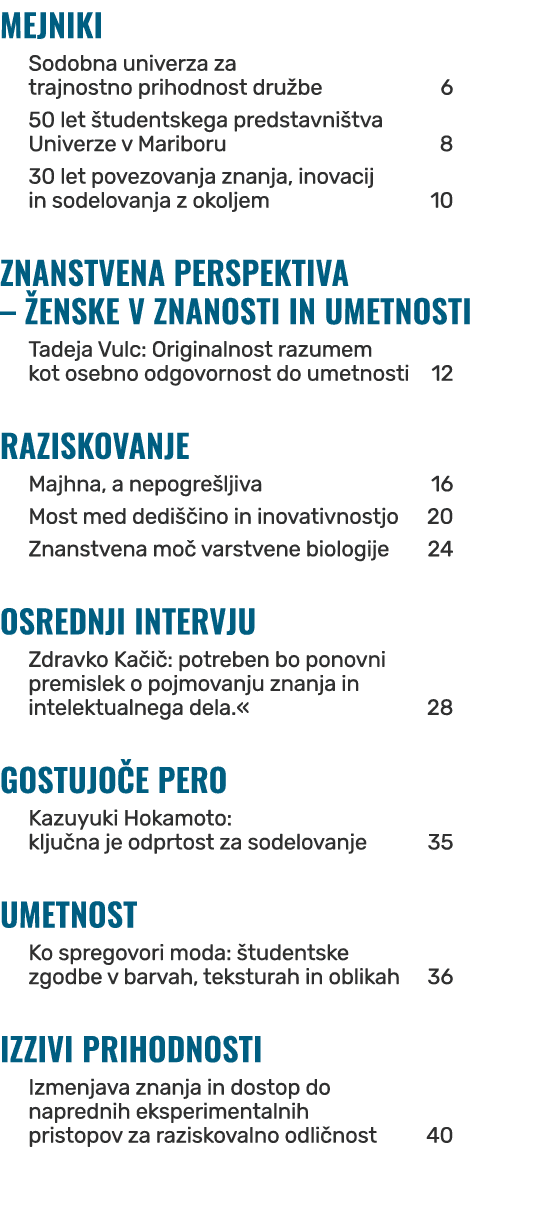 MEJNIKI

Sodobna univerza za trajnostno prihodnost družbe 6

50 let študentskega predstavništva Univerze v Mariboru 8

30 let povezovanja znanja, inovacij in sodelovanja z okoljem 10

ZNANSTVENA PERSPEKTIVA – ŽENSKE V ZNANOSTI IN UMETNOSTI

Tadeja Vulc: Originalnost razumem kot osebno odgovornost do umetnosti 12

RAZISKOVANJE

Majhna, a nepogrešljiva 16

Most med dediščino in inovativnostjo 20

Znanstvena moč varstvene biologije 24

OSREDNJI INTERVJU

Zdravko Kačič: potreben bo ponovni premislek o pojmovanju znanja in intelektualnega dela.« 28

GOSTUJOČE PERO

Kazuyuki Hokamoto: ključna je odprtost za sodelovanje 35

UMETNOST

Ko spregovori moda: študentske zgodbe v barvah, teksturah in oblikah 36

IZZIVI PRIHODNOSTI

Izmenjava znanja in dostop do naprednih eksperimentalnih pristopov za raziskovalno odličnost 40